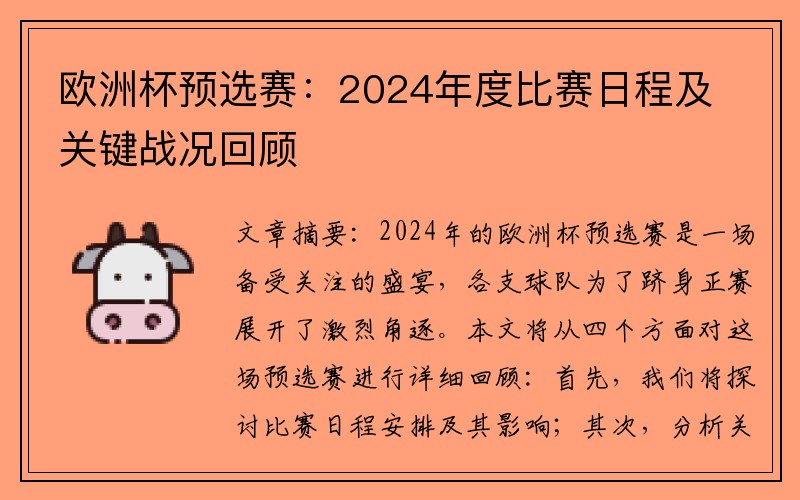 欧洲杯预选赛：2024年度比赛日程及关键战况回顾

文章摘要：2024年的欧洲杯预选赛是一场备受关注的盛宴，各支球队为了跻身正赛展开了激烈角逐。本文将从四个方面对这场预选赛进行详细回顾：首先，我们将探讨比赛日程安排及其影响；其次，分析关